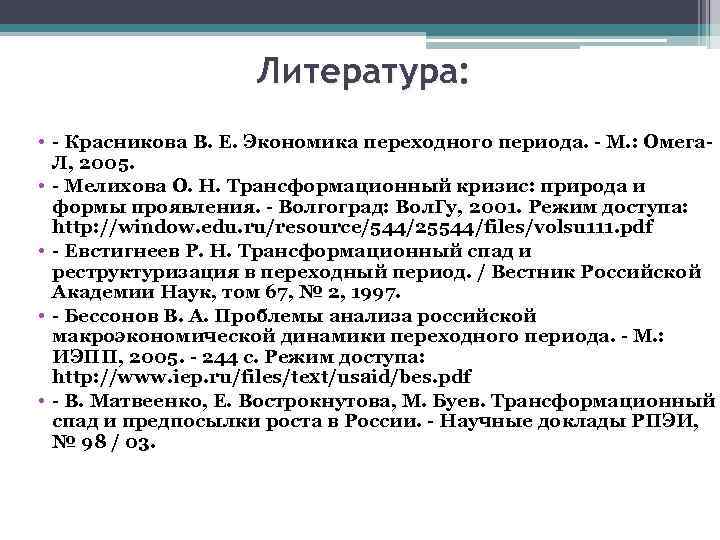 Литература:

• - Красникова В. Е. Экономика переходного периода. - М.: Омега-Л, 2005.
• - Мелихова О. Н. Трансформационный кризис: природа и формы проявления. - Волгоград: ВолГу, 2001. Режим доступа: http://window.edu.ru/resource/544/25544/files/volsu111.pdf
• - Евстигнеев Р. Н. Трансформационный спад и реструктуризация в переходный период. / Вестник Российской Академии Наук, том 67, № 2, 1997.
• - Бессонов В. А. Проблемы анализа российской макроэкономической динамики переходного периода. - М.: ИЭПП, 2005. - 244 с. Режим доступа: http://www.iep.ru/files/text/usaid/bes.pdf
• - В. Матвеенко, Е. Вострокнутова, М. Буев. Трансформационный спад и предпосылки роста в России. - Научные доклады РПЭИ, № 98 / 03.